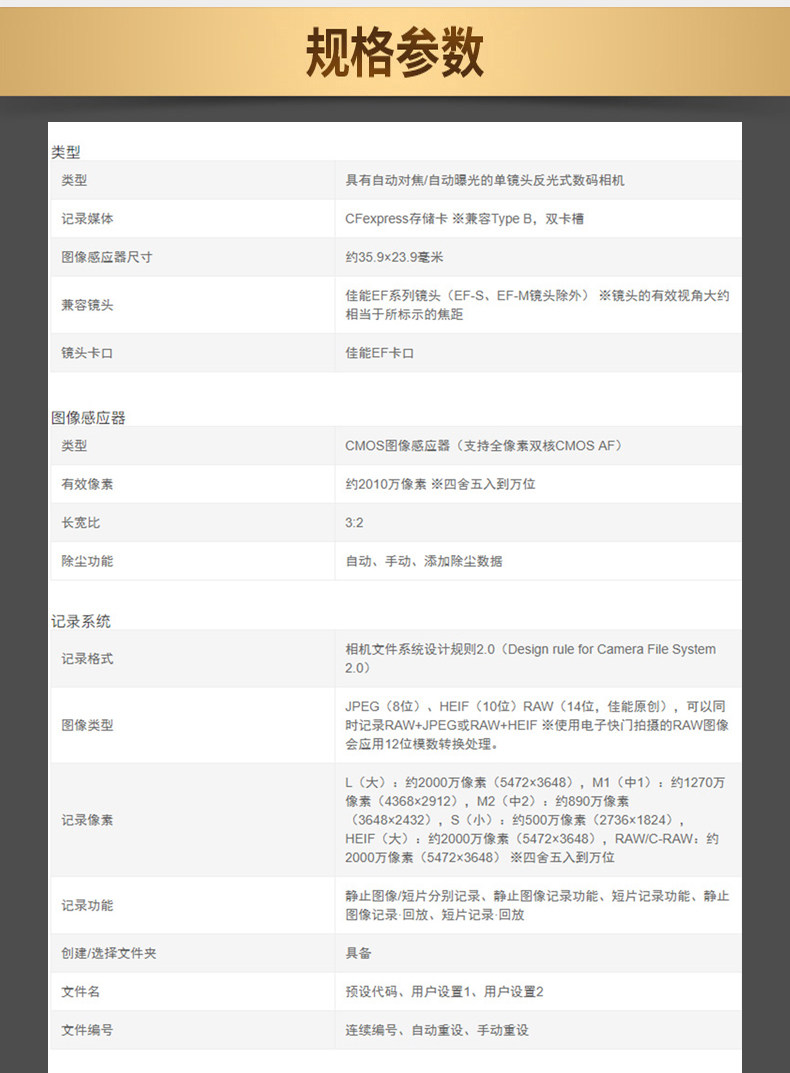 规格参数

类型

| 类型 | 具有自动对焦/自动曝光的单镜头反光式数码相机 |
|---|---|
| 记录媒体 | CFexpress存储卡 ※兼容Type B，双卡槽 |
| 图像感应器尺寸 | 约35.9×23.9毫米 |
| 兼容镜头 | 佳能EF系列镜头（EF-S、EF-M镜头除外） ※镜头的有效视角大约相当于所标示的焦距 |
| 镜头卡口 | 佳能EF卡口 |

图像感应器

| 类型 | CMOS图像感应器（支持全像素双核CMOS AF） |
|---|---|
| 有效像素 | 约2010万像素 ※四舍五入到万位 |
| 长宽比 | 3:2 |
| 除尘功能 | 自动、手动、添加除尘数据 |

记录系统

| 记录格式 | 相机文件系统设计规则2.0（Design rule for Camera File System 2.0） |
|---|---|
| 图像类型 | JPEG（8位）、HEIF（10位）RAW（14位，佳能原创），可以同时记录RAW+JPEG或RAW+HEIF ※使用电子快门拍摄的RAW图像会应用12位模数转换处理。 |
| 记录像素 | L（大）：约2000万像素（5472×3648），M1（中1）：约1270万像素（4368×2912），M2（中2）：约890万像素（3648×2432），S（小）：约500万像素（2736×1824），HEIF（大）：约2000万像素（5472×3648），RAW/C-RAW：约2000万像素（5472×3648） ※四舍五入到万位 |
| 记录功能 | 静止图像/短片分别记录、静止图像记录功能、短片记录功能、静止图像记录·回放、短片记录·回放 |
| 创建/选择文件夹 | 具备 |
| 文件名 | 预设代码、用户设置1、用户设置2 |
| 文件编号 | 连续编号、自动重设、手动重设 |